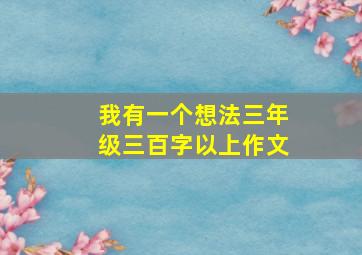 我有一个想法三年级三百字以上作文